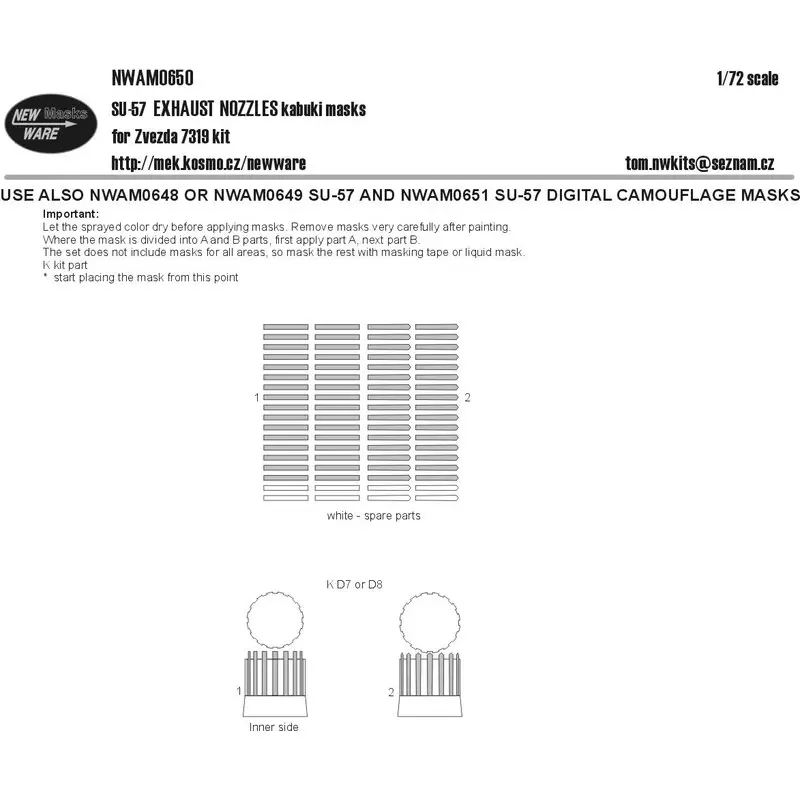 NEW Masks WARE

NWAM0650

1/72 scale

SU-57 EXHAUST NOZZLES kabuki masks

for Zvezda 7319 kit

http://mek.kosmo.cz/newware

tom.nwkits@seznam.cz

USE ALSO NWAM0648 OR NWAM0649 SU-57 AND NWAM0651 SU-57 DIGITAL CAMOUFLAGE MASKS

Important:
Let the sprayed color dry before applying masks. Remove masks very carefully after painting.
Where the mask is divided into A and B parts, first apply part A, next part B.
The set does not include masks for all areas, so mask the rest with masking tape or liquid mask.
K kit part
* start placing the mask from this point

1

2

white - spare parts

K D7 or D8

1

2

Inner side